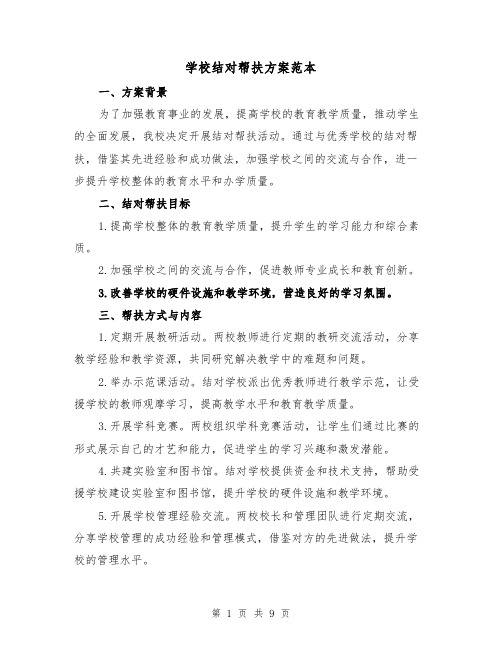 学校结对帮扶方案范本

一、方案背景

为了加强教育事业的发展，提高学校的教育教学质量，推动学生的全面发展，我校决定开展结对帮扶活动。通过与优秀学校的结对帮扶，借鉴其先进经验和成功做法，加强学校之间的交流与合作，进一步提升学校整体的教育水平和办学质量。

二、结对帮扶目标

1.提高学校整体的教育教学质量，提升学生的学习能力和综合素质。

2.加强学校之间的交流与合作，促进教师专业成长和教育创新。

3.改善学校的硬件设施和教学环境，营造良好的学习氛围。

三、帮扶方式与内容

1.定期开展教研活动。两校教师进行定期的教研交流活动，分享教学经验和教学资源，共同研究解决教学中的难题和问题。

2.举办示范课活动。结对学校派出优秀教师进行教学示范，让受援学校的教师观摩学习，提高教学水平和教育教学质量。

3.开展学科竞赛。两校组织学科竞赛活动，让学生们通过比赛的形式展示自己的才艺和能力，促进学生的学习兴趣和激发潜能。

4.共建实验室和图书馆。结对学校提供资金和技术支持，帮助受援学校建设实验室和图书馆，提升学校的硬件设施和教学环境。

5.开展学校管理经验交流。两校校长和管理团队进行定期交流，分享学校管理的成功经验和管理模式，借鉴对方的先进做法，提升学校的管理水平。

第 1 页 共 9 页